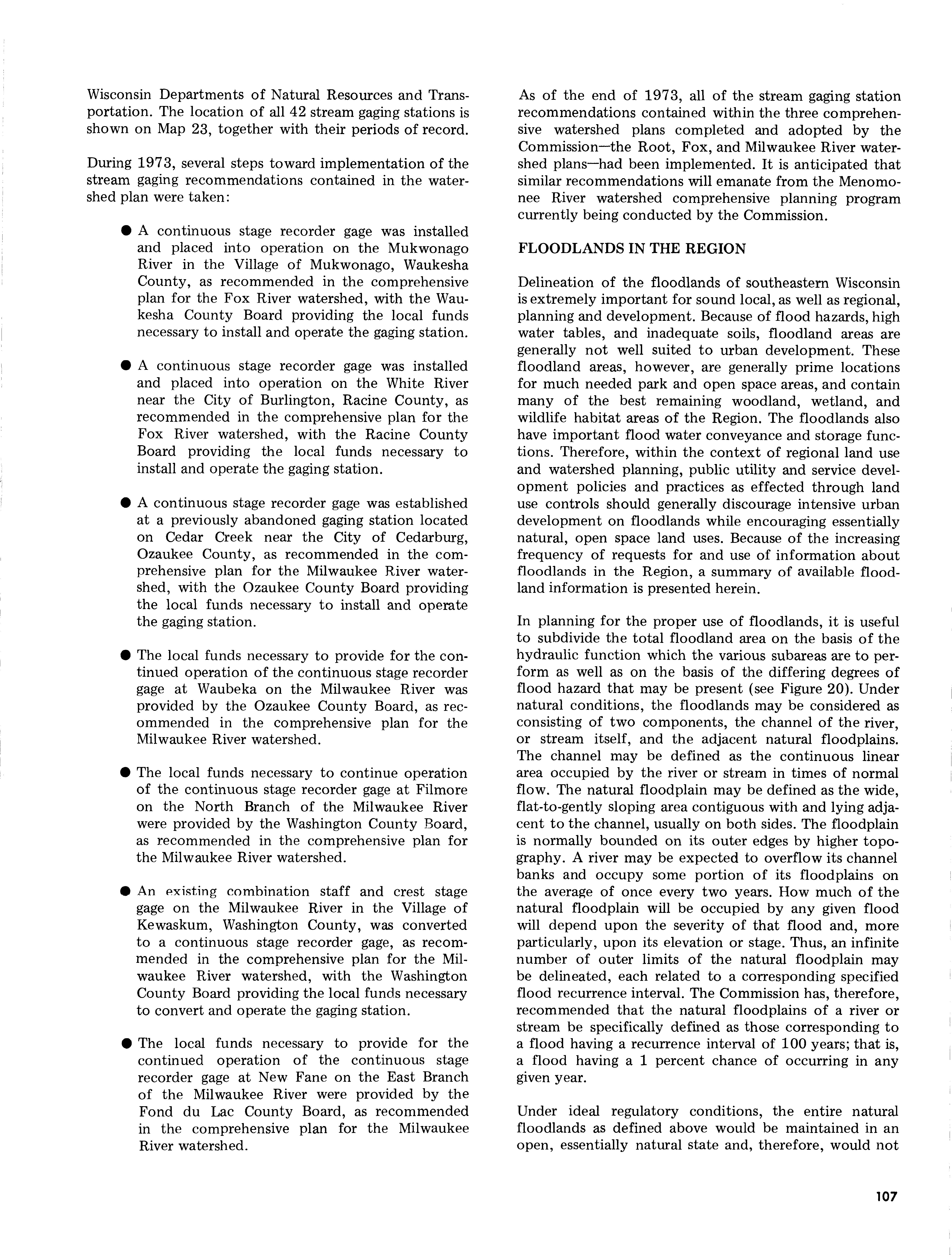 Wisconsin Departments of Natural Resources and Transportation. The location of all 42 stream gaging stations is shown on Map 23, together with their periods of record.

During 1973, several steps toward implementation of the stream gaging recommendations contained in the watershed plan were taken:

● A continuous stage recorder gage was installed and placed into operation on the Mukwonago River in the Village of Mukwonago, Waukesha County, as recommended in the comprehensive plan for the Fox River watershed, with the Waukesha County Board providing the local funds necessary to install and operate the gaging station.

● A continuous stage recorder gage was installed and placed into operation on the White River near the City of Burlington, Racine County, as recommended in the comprehensive plan for the Fox River watershed, with the Racine County Board providing the local funds necessary to install and operate the gaging station.

● A continuous stage recorder gage was established at a previously abandoned gaging station located on Cedar Creek near the City of Cedarburg, Ozaukee County, as recommended in the comprehensive plan for the Milwaukee River watershed, with the Ozaukee County Board providing the local funds necessary to install and operate the gaging station.

● The local funds necessary to provide for the continued operation of the continuous stage recorder gage at Waubeka on the Milwaukee River was provided by the Ozaukee County Board, as recommended in the comprehensive plan for the Milwaukee River watershed.

● The local funds necessary to continue operation of the continuous stage recorder gage at Filmore on the North Branch of the Milwaukee River were provided by the Washington County Board, as recommended in the comprehensive plan for the Milwaukee River watershed.

● An existing combination staff and crest stage gage on the Milwaukee River in the Village of Kewaskum, Washington County, was converted to a continuous stage recorder gage, as recommended in the comprehensive plan for the Milwaukee River watershed, with the Washington County Board providing the local funds necessary to convert and operate the gaging station.

● The local funds necessary to provide for the continued operation of the continuous stage recorder gage at New Fane on the East Branch of the Milwaukee River were provided by the Fond du Lac County Board, as recommended in the comprehensive plan for the Milwaukee River watershed.

As of the end of 1973, all of the stream gaging station recommendations contained within the three comprehensive watershed plans completed and adopted by the Commission—the Root, Fox, and Milwaukee River watershed plans—had been implemented. It is anticipated that similar recommendations will emanate from the Menomonee River watershed comprehensive planning program currently being conducted by the Commission.

FLOODLANDS IN THE REGION

Delineation of the floodlands of southeastern Wisconsin is extremely important for sound local, as well as regional, planning and development. Because of flood hazards, high water tables, and inadequate soils, floodland areas are generally not well suited to urban development. These floodland areas, however, are generally prime locations for much needed park and open space areas, and contain many of the best remaining woodland, wetland, and wildlife habitat areas of the Region. The floodlands also have important flood water conveyance and storage functions. Therefore, within the context of regional land use and watershed planning, public utility and service development policies and practices as effected through land use controls should generally discourage intensive urban development on floodlands while encouraging essentially natural, open space land uses. Because of the increasing frequency of requests for and use of information about floodlands in the Region, a summary of available floodland information is presented herein.

In planning for the proper use of floodlands, it is useful to subdivide the total floodland area on the basis of the hydraulic function which the various subareas are to perform as well as on the basis of the differing degrees of flood hazard that may be present (see Figure 20). Under natural conditions, the floodlands may be considered as consisting of two components, the channel of the river, or stream itself, and the adjacent natural floodplains. The channel may be defined as the continuous linear area occupied by the river or stream in times of normal flow. The natural floodplain may be defined as the wide, flat-to-gently sloping area contiguous with and lying adjacent to the channel, usually on both sides. The floodplain is normally bounded on its outer edges by higher topography. A river may be expected to overflow its channel banks and occupy some portion of its floodplains on the average of once every two years. How much of the natural floodplain will be occupied by any given flood will depend upon the severity of that flood and, more particularly, upon its elevation or stage. Thus, an infinite number of outer limits of the natural floodplain may be delineated, each related to a corresponding specified flood recurrence interval. The Commission has, therefore, recommended that the natural floodplains of a river or stream be specifically defined as those corresponding to a flood having a recurrence interval of 100 years; that is, a flood having a 1 percent chance of occurring in any given year.

Under ideal regulatory conditions, the entire natural floodlands as defined above would be maintained in an open, essentially natural state and, therefore, would not

107